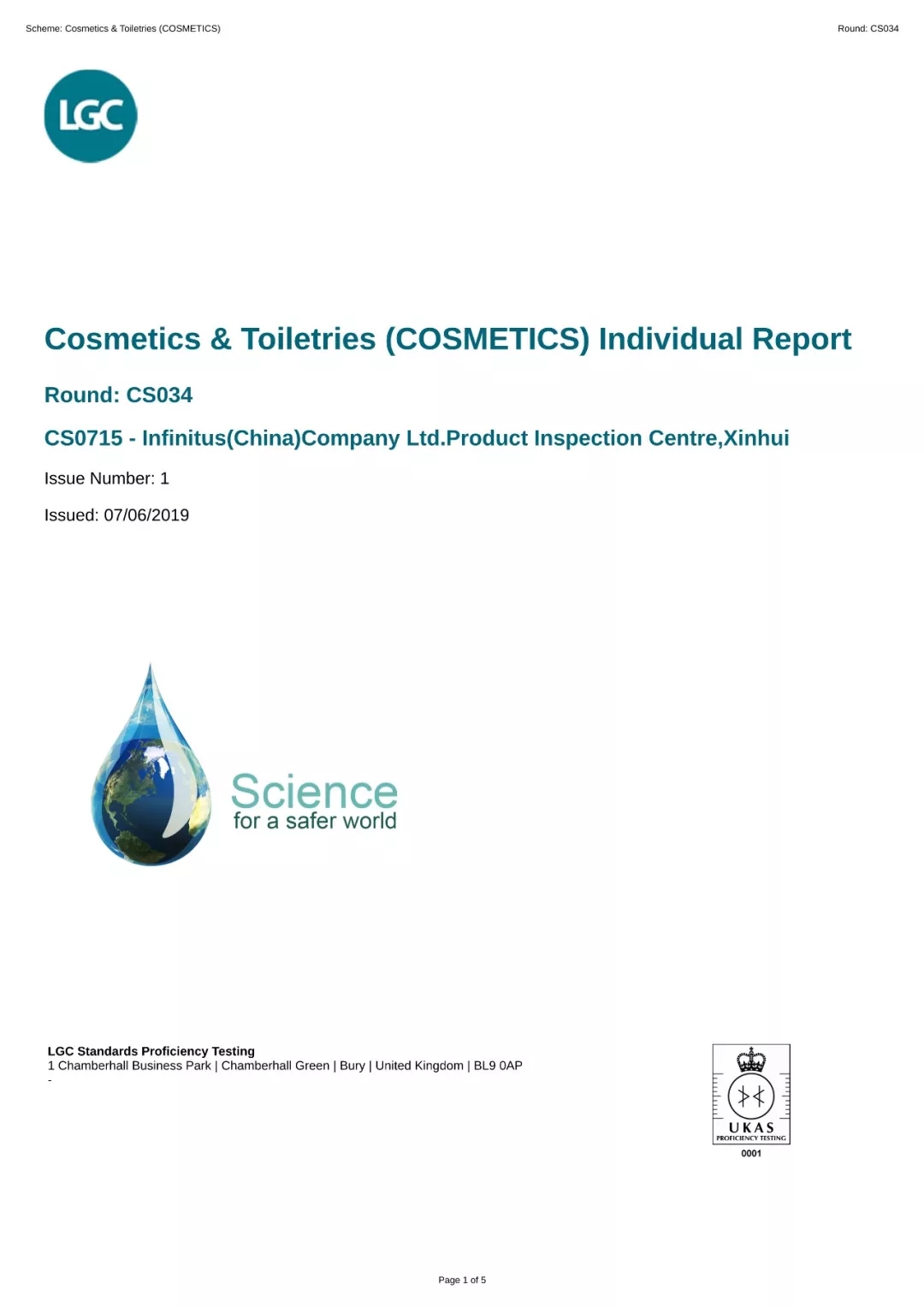 Scheme: Cosmetics & Toiletries (COSMETICS)

Round: CS034

LGC

Cosmetics & Toiletries (COSMETICS) Individual Report

Round: CS034

CS0715 - Infinitus(China)Company Ltd.Product Inspection Centre,Xinhui

Issue Number: 1

Issued: 07/06/2019

Science
for a safer world

LGC Standards Proficiency Testing
1 Chamberhall Business Park | Chamberhall Green | Bury | United Kingdom | BL9 0AP
-

UKAS
PROFICIENCY TESTING
0001

Page 1 of 5